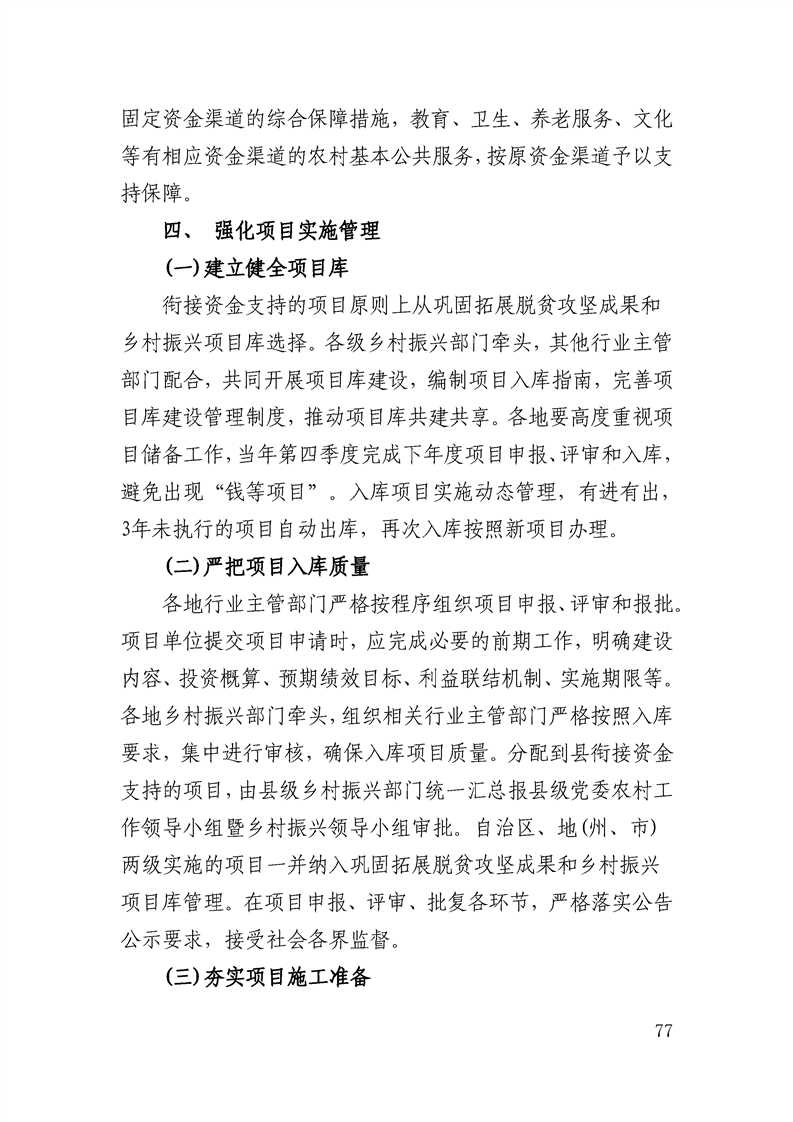 固定资金渠道的综合保障措施，教育、卫生、养老服务、文化等有相应资金渠道的农村基本公共服务，按原资金渠道予以支持保障。

四、 强化项目实施管理

(一)建立健全项目库

衔接资金支持的项目原则上从巩固拓展脱贫攻坚成果和乡村振兴项目库选择。各级乡村振兴部门牵头，其他行业主管部门配合，共同开展项目库建设，编制项目入库指南，完善项目库建设管理制度，推动项目库共建共享。各地要高度重视项目储备工作，当年第四季度完成下年度项目申报、评审和入库，避免出现“钱等项目”。入库项目实施动态管理，有进有出，3年未执行的项目自动出库，再次入库按照新项目办理。

(二)严把项目入库质量

各地行业主管部门严格按程序组织项目申报、评审和报批。项目单位提交项目申请时，应完成必要的前期工作，明确建设内容、投资概算、预期绩效目标、利益联结机制、实施期限等。各地乡村振兴部门牵头，组织相关行业主管部门严格按照入库要求，集中进行审核，确保入库项目质量。分配到县衔接资金支持的项目，由县级乡村振兴部门统一汇总报县级党委农村工作领导小组暨乡村振兴领导小组审批。自治区、地(州、市)两级实施的项目一并纳入巩固拓展脱贫攻坚成果和乡村振兴项目库管理。在项目申报、评审、批复各环节，严格落实公告公示要求，接受社会各界监督。

(三)夯实项目施工准备

77